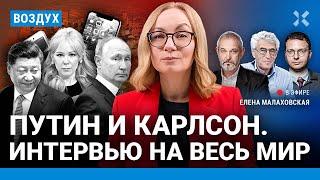 ВОЗДУХ

В ЭФИРЕ
ЕЛЕНА МАЛАХОВСКАЯ

ПУТИН И КАРЛСОН. ИНТЕРВЬЮ НА ВЕСЬ МИР